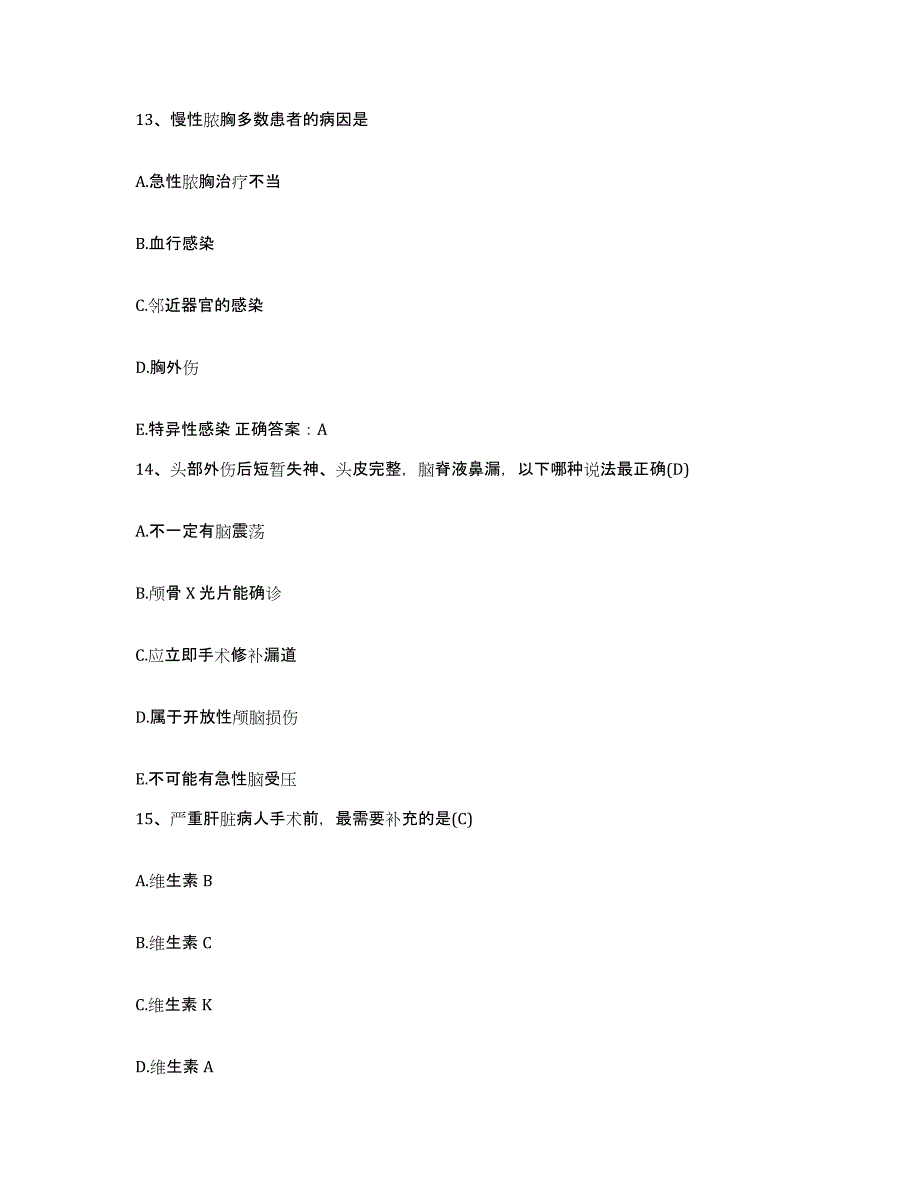 13、慢性脓胸多数患者的病因是

A.急性脓胸治疗不当

B.血行感染

C.邻近器官的感染

D.胸外伤

E.特异性感染 正确答案：A

14、头部外伤后短暂失神、头皮完整，脑脊液鼻漏，以下哪种说法最正确(D)

A.不一定有脑震荡

B.颅骨 X 光片能确诊

C.应立即手术修补漏道

D.属于开放性颅脑损伤

E.不可能有急性脑受压

15、严重肝脏病人手术前，最需要补充的是(C)

A.维生素 B

B.维生素 C

C.维生素 K

D.维生素 A